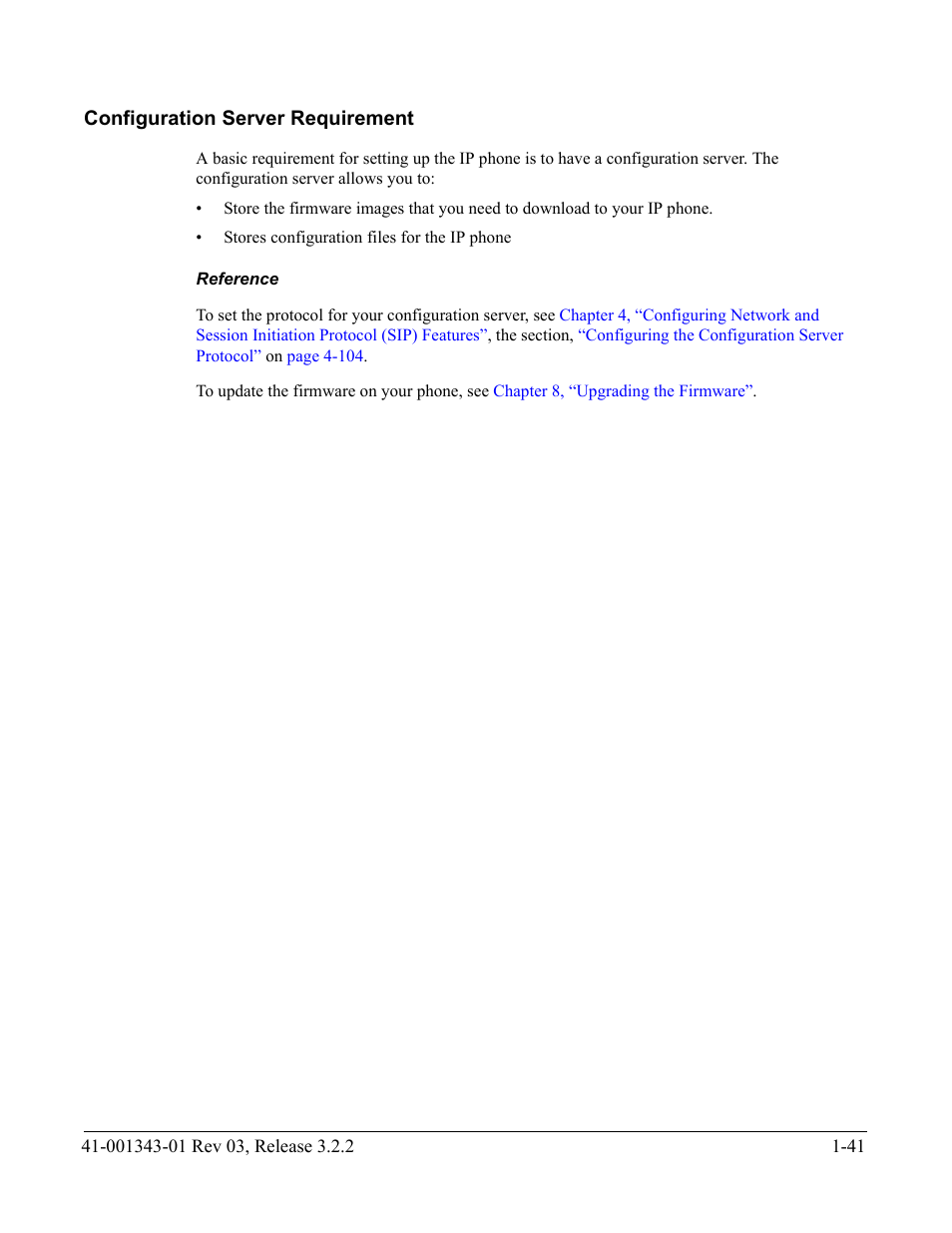 Configuration Server Requirement

A basic requirement for setting up the IP phone is to have a configuration server. The configuration server allows you to:

• Store the firmware images that you need to download to your IP phone.

• Stores configuration files for the IP phone

Reference

To set the protocol for your configuration server, see Chapter 4, “Configuring Network and Session Initiation Protocol (SIP) Features”, the section, “Configuring the Configuration Server Protocol” on page 4-104.

To update the firmware on your phone, see Chapter 8, “Upgrading the Firmware”.

41-001343-01 Rev 03, Release 3.2.2 1-41